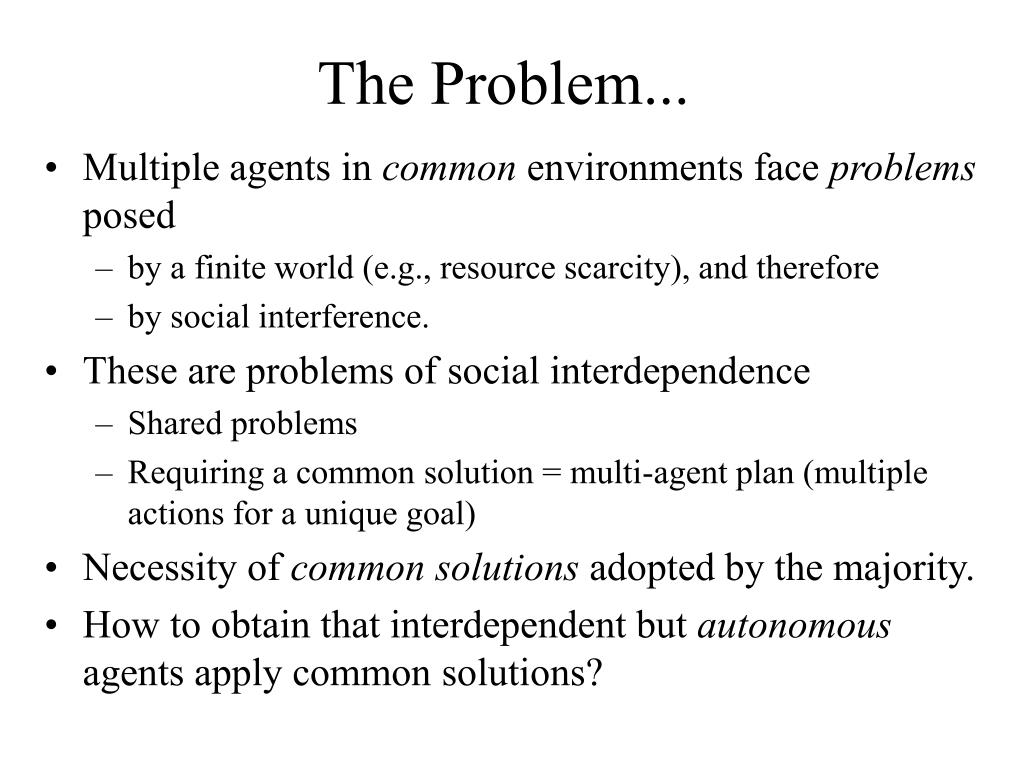 The Problem...

• Multiple agents in common environments face problems posed
  – by a finite world (e.g., resource scarcity), and therefore
  – by social interference.
• These are problems of social interdependence
  – Shared problems
  – Requiring a common solution = multi-agent plan (multiple actions for a unique goal)
• Necessity of common solutions adopted by the majority.
• How to obtain that interdependent but autonomous agents apply common solutions?